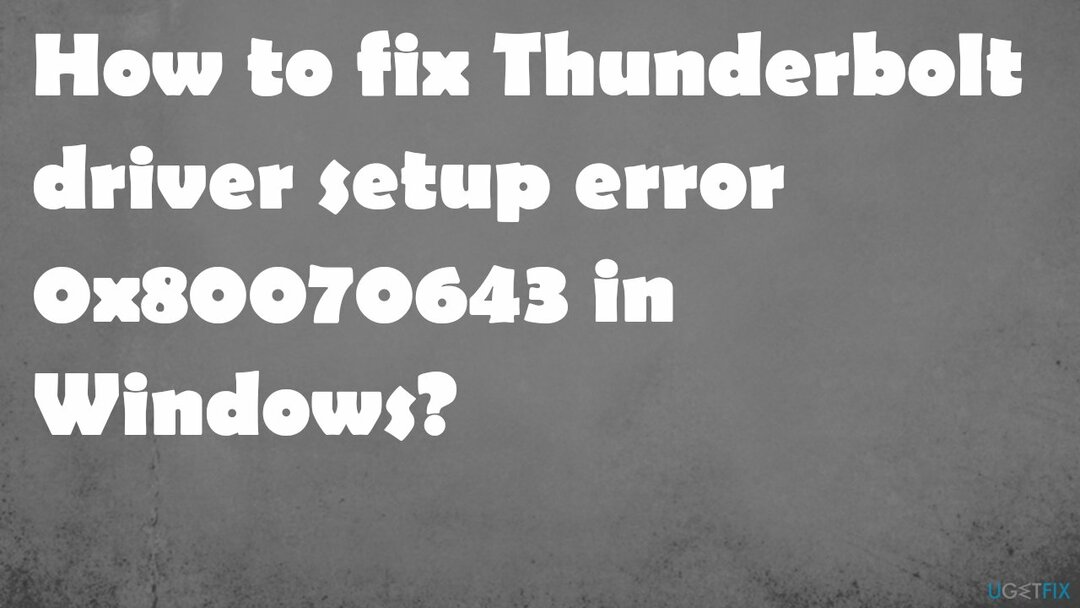 How to fix Thunderbolt driver setup error 0x80070643 in Windows?

UGETFIX